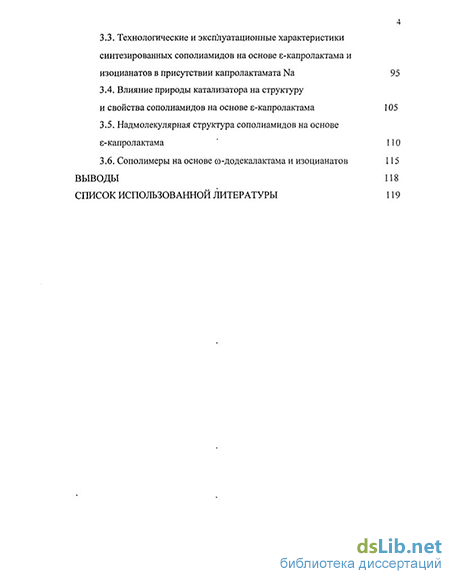 4

3.3. Технологические и эксплуатационные характеристики синтезированных сополиамидов на основе ε-капролактама и изоцианатов в присутствии капролактамата Na 95

3.4. Влияние природы катализатора на структуру и свойства сополиамидов на основе ε-капролактама 105

3.5. Надмолекулярная структура сополиамидов на основе ε-капролактама 110

3.6. Сополимеры на основе ω-додекалактама и изоцианатов 115

ВЫВОДЫ 118

СПИСОК ИСПОЛЬЗОВАННОЙ ЛИТЕРАТУРЫ 119

dsLib.net
библиотека диссертаций